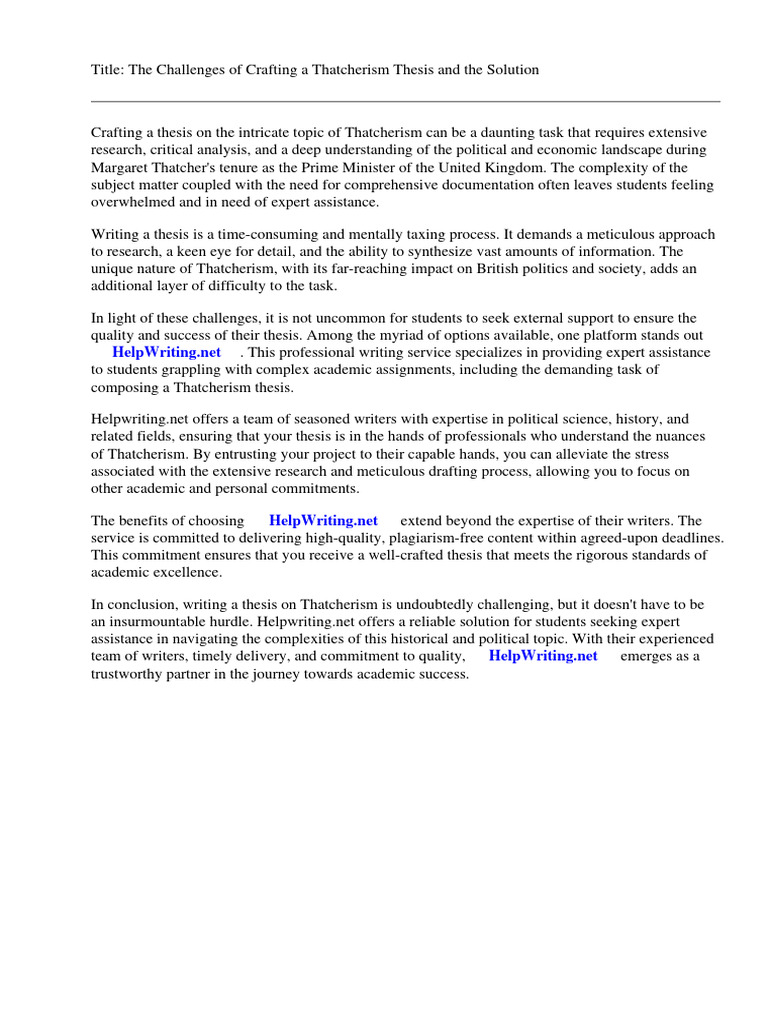 Title: The Challenges of Crafting a Thatcherism Thesis and the Solution

Crafting a thesis on the intricate topic of Thatcherism can be a daunting task that requires extensive research, critical analysis, and a deep understanding of the political and economic landscape during Margaret Thatcher's tenure as the Prime Minister of the United Kingdom. The complexity of the subject matter coupled with the need for comprehensive documentation often leaves students feeling overwhelmed and in need of expert assistance.

Writing a thesis is a time-consuming and mentally taxing process. It demands a meticulous approach to research, a keen eye for detail, and the ability to synthesize vast amounts of information. The unique nature of Thatcherism, with its far-reaching impact on British politics and society, adds an additional layer of difficulty to the task.

In light of these challenges, it is not uncommon for students to seek external support to ensure the quality and success of their thesis. Among the myriad of options available, one platform stands out HelpWriting.net . This professional writing service specializes in providing expert assistance to students grappling with complex academic assignments, including the demanding task of composing a Thatcherism thesis.

Helpwriting.net offers a team of seasoned writers with expertise in political science, history, and related fields, ensuring that your thesis is in the hands of professionals who understand the nuances of Thatcherism. By entrusting your project to their capable hands, you can alleviate the stress associated with the extensive research and meticulous drafting process, allowing you to focus on other academic and personal commitments.

The benefits of choosing HelpWriting.net extend beyond the expertise of their writers. The service is committed to delivering high-quality, plagiarism-free content within agreed-upon deadlines. This commitment ensures that you receive a well-crafted thesis that meets the rigorous standards of academic excellence.

In conclusion, writing a thesis on Thatcherism is undoubtedly challenging, but it doesn't have to be an insurmountable hurdle. Helpwriting.net offers a reliable solution for students seeking expert assistance in navigating the complexities of this historical and political topic. With their experienced team of writers, timely delivery, and commitment to quality, HelpWriting.net emerges as a trustworthy partner in the journey towards academic success.